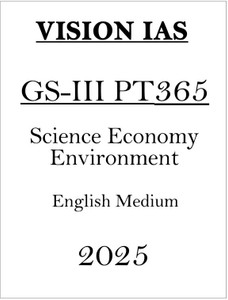 VISION IAS

GS-III PT365

Science Economy Environment

English Medium

2025